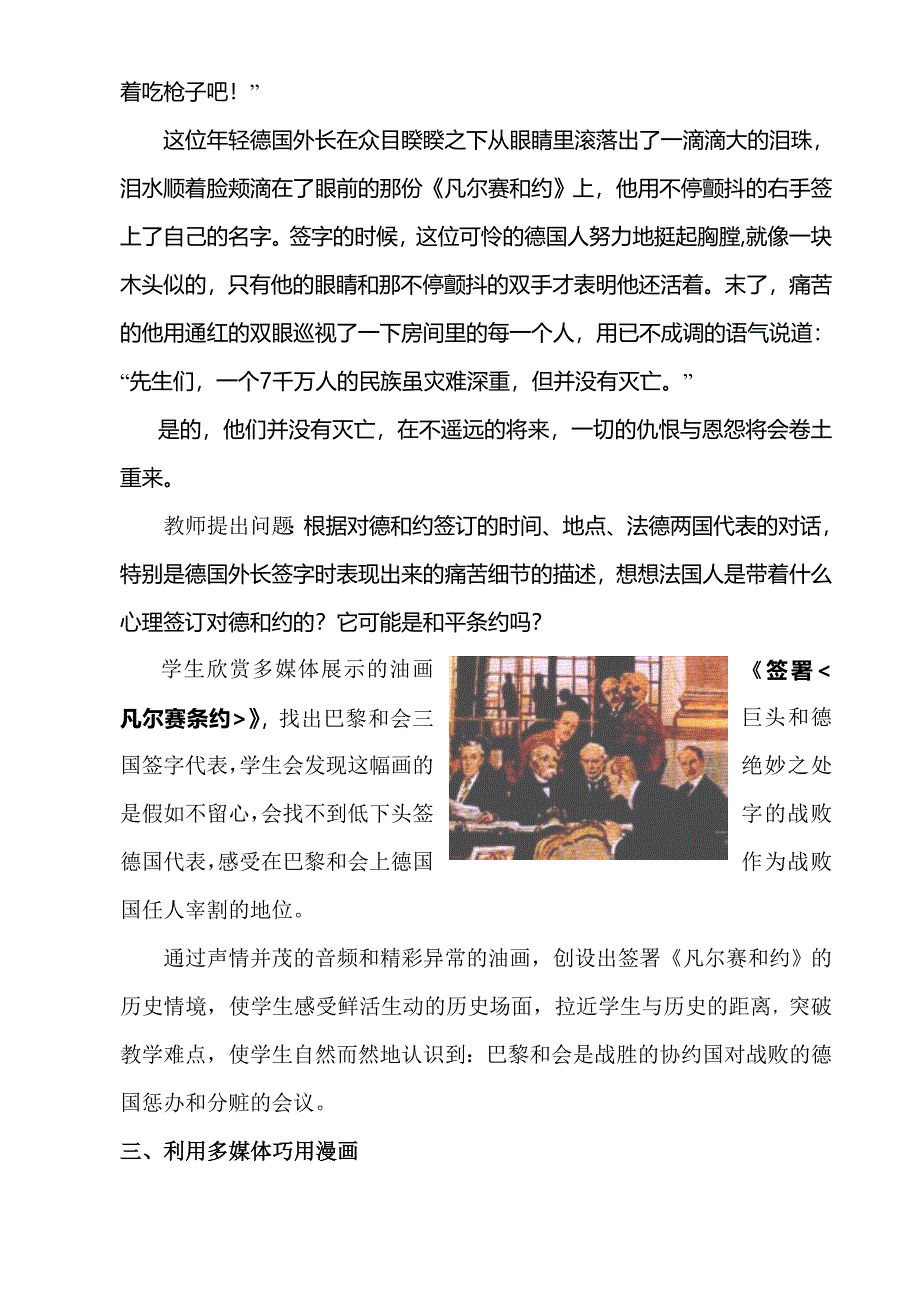 着吃枪子吧！”

这位年轻德国外长在众目睽睽之下从眼睛里滚落出了一滴滴大的泪珠，泪水顺着脸颊滴在了眼前的那份《凡尔赛和约》上，他用不停颤抖的右手签上了自己的名字。签字的时候，这位可怜的德国人努力地挺起胸膛,就像一块木头似的，只有他的眼睛和那不停颤抖的双手才表明他还活着。末了，痛苦的他用通红的双眼巡视了一下房间里的每一个人，用已不成调的语气说道：“先生们，一个7千万人的民族虽灾难深重，但并没有灭亡。”

是的，他们并没有灭亡，在不遥远的将来，一切的仇恨与恩怨将会卷土重来。

教师提出问题 根据对德和约签订的时间、地点、法德两国代表的对话，特别是德国外长签字时表现出来的痛苦细节的描述，想想法国人是带着什么心理签订对德和约的？它可能是和平条约吗？

学生欣赏多媒体展示的油画《签署<凡尔赛条约>》，找出巴黎和会三巨头和德国签字代表，学生会发现这幅画的绝妙之处是假如不留心，会找不到低下头签字的战败德国代表，感受在巴黎和会上德国作为战败国任人宰割的地位。

通过声情并茂的音频和精彩异常的油画，创设出签署《凡尔赛和约》的历史情境，使学生感受鲜活生动的历史场面，拉近学生与历史的距离，突破教学难点，使学生自然而然地认识到：巴黎和会是战胜的协约国对战败的德国惩办和分赃的会议。

三、利用多媒体巧用漫画